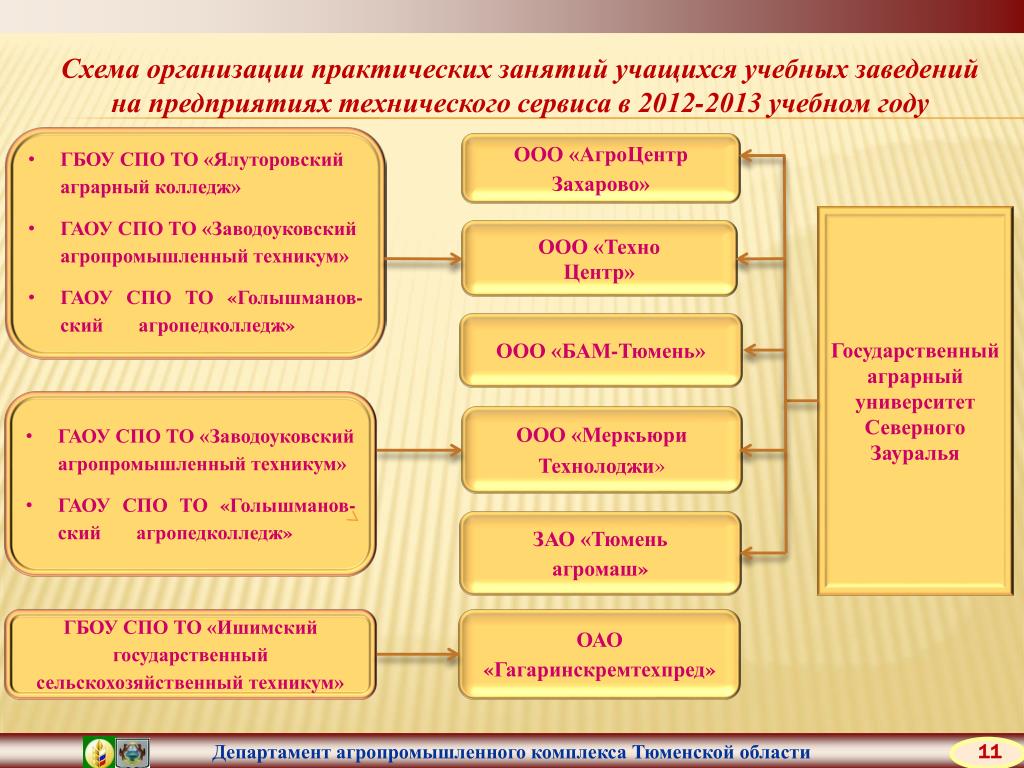 Схема организации практических занятий учащихся учебных заведений на предприятиях технического сервиса в 2012-2013 учебном году

• ГБОУ СПО ТО «Ялуторовский аграрный колледж»
• ГАОУ СПО ТО «Заводоуковский агропромышленный техникум»
• ГАОУ СПО ТО «Голышмановский агропедколледж»

• ГАОУ СПО ТО «Заводоуковский агропромышленный техникум»
• ГАОУ СПО ТО «Голышмановский агропедколледж»

ГБОУ СПО ТО «Ишимский государственный сельскохозяйственный техникум»

ООО «АгроЦентр Захарово»

ООО «Техно Центр»

ООО «БАМ-Тюмень»

ООО «Меркьюри Технолоджи»

ЗАО «Тюмень агромаш»

ОАО «Гагаринскремтехпред»

Государственный аграрный университет Северного Зауралья

Департамент агропромышленного комплекса Тюменской области

11